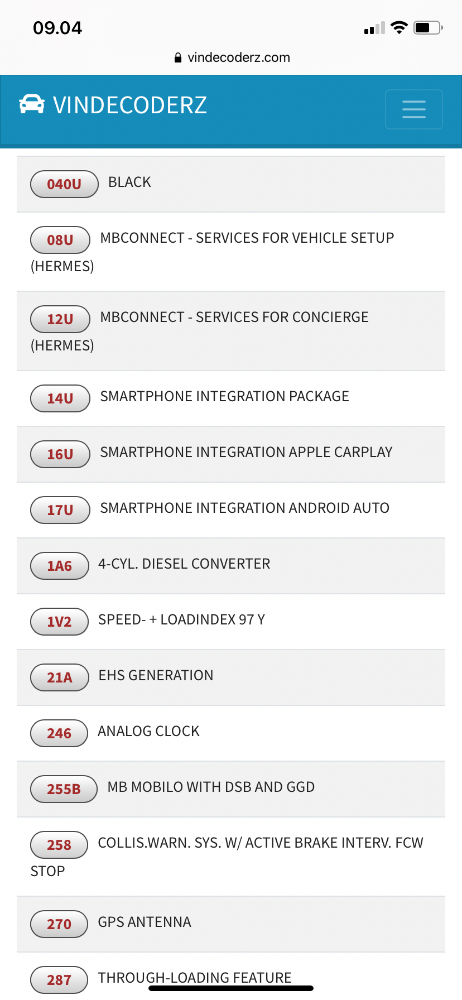 09.04

vindecoderz.com

VINDECODERZ

040U BLACK

08U MBCONNECT - SERVICES FOR VEHICLE SETUP (HERMES)

12U MBCONNECT - SERVICES FOR CONCIERGE (HERMES)

14U SMARTPHONE INTEGRATION PACKAGE

16U SMARTPHONE INTEGRATION APPLE CARPLAY

17U SMARTPHONE INTEGRATION ANDROID AUTO

1A6 4-CYL. DIESEL CONVERTER

1V2 SPEED- + LOADINDEX 97 Y

21A EHS GENERATION

246 ANALOG CLOCK

255B MB MOBILO WITH DSB AND GGD

258 COLLIS.WARN. SYS. W/ ACTIVE BRAKE INTERV. FCW STOP

270 GPS ANTENNA

287 THROUGH-LOADING FEATURE